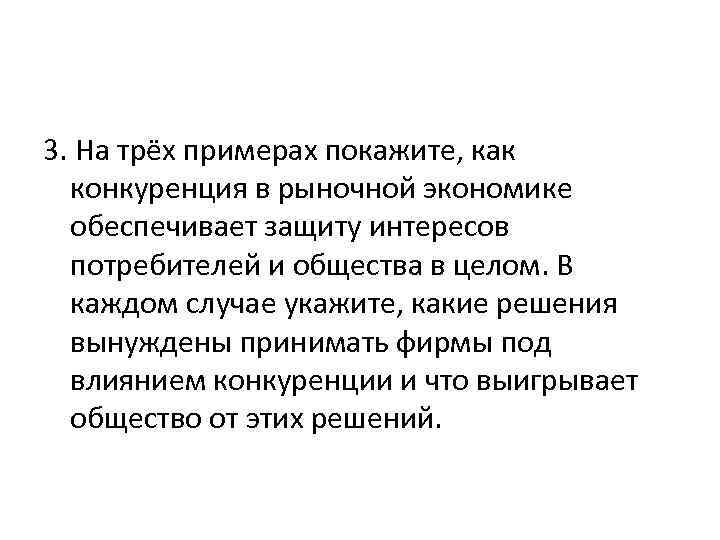 3. На трёх примерах покажите, как конкуренция в рыночной экономике обеспечивает защиту интересов потребителей и общества в целом. В каждом случае укажите, какие решения вынуждены принимать фирмы под влиянием конкуренции и что выигрывает общество от этих решений.